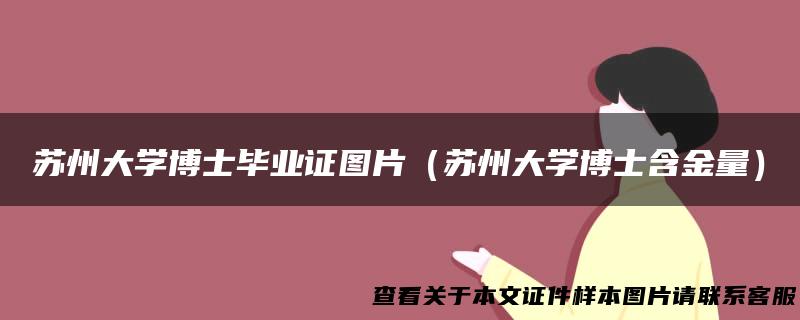 苏州大学博士毕业证图片（苏州大学博士含金量）

查看关于本文证件样本图片请联系客服